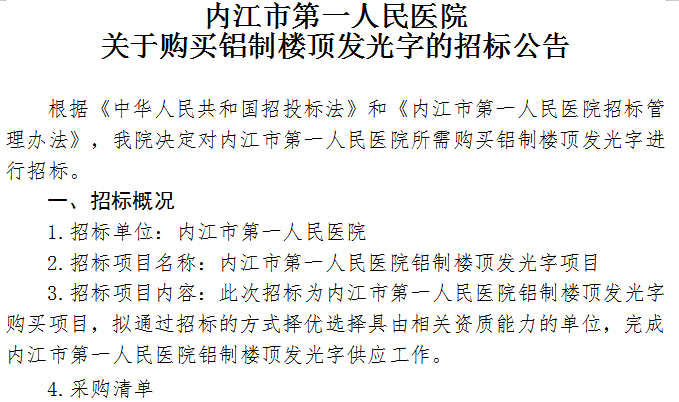 内江市第一人民医院
关于购买铝制楼顶发光字的招标公告

根据《中华人民共和国招投标法》和《内江市第一人民医院招标管理办法》，我院决定对内江市第一人民医院所需购买铝制楼顶发光字进行招标。

一、招标概况

1.招标单位：内江市第一人民医院

2.招标项目名称：内江市第一人民医院铝制楼顶发光字项目

3.招标项目内容：此次招标为内江市第一人民医院铝制楼顶发光字购买项目，拟通过招标的方式择优选择具由相关资质能力的单位，完成内江市第一人民医院铝制楼顶发光字供应工作。

4.采购清单